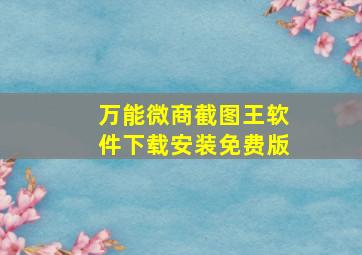 万能微商截图王软件下载安装免费版